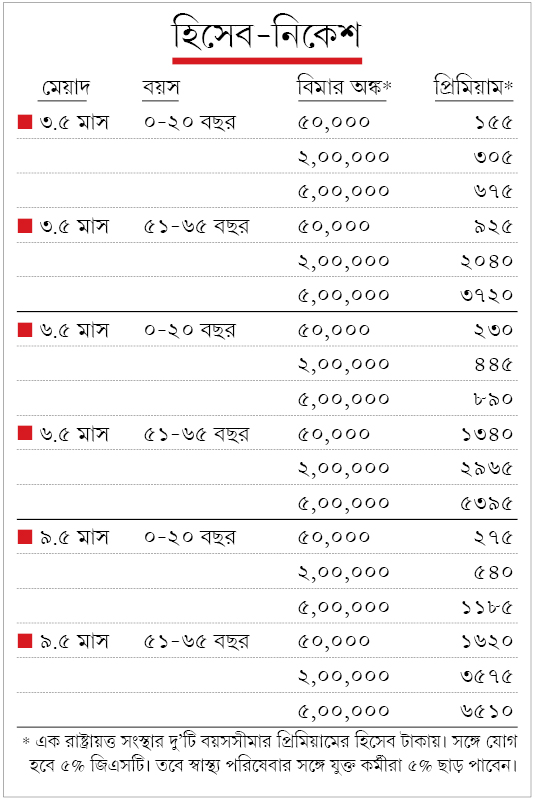 হিসেব-নিকেশ

| মেয়াদ | বয়স | বিমার অঙ্ক* | প্রিমিয়াম* |
|---|---|---|---|
| ৩.৫ মাস | ০-২০ বছর | ৫০,০০০ | ১৫৫ |
| | | ২,০০,০০০ | ৩০৫ |
| | | ৫,০০,০০০ | ৬৭৫ |
| ৩.৫ মাস | ৫১-৬৫ বছর | ৫০,০০০ | ৯২৫ |
| | | ২,০০,০০০ | ২০৪০ |
| | | ৫,০০,০০০ | ৩৭২০ |
| ৬.৫ মাস | ০-২০ বছর | ৫০,০০০ | ২৩০ |
| | | ২,০০,০০০ | ৪৪৫ |
| | | ৫,০০,০০০ | ৮৯০ |
| ৬.৫ মাস | ৫১-৬৫ বছর | ৫০,০০০ | ১৩৪০ |
| | | ২,০০,০০০ | ২৯৬৫ |
| | | ৫,০০,০০০ | ৫৩৯৫ |
| ৯.৫ মাস | ০-২০ বছর | ৫০,০০০ | ২৭৫ |
| | | ২,০০,০০০ | ৫৪০ |
| | | ৫,০০,০০০ | ১১৮৫ |
| ৯.৫ মাস | ৫১-৬৫ বছর | ৫০,০০০ | ১৬২০ |
| | | ২,০০,০০০ | ৩৫৭৫ |
| | | ৫,০০,০০০ | ৬৫১০ |

* এক রাষ্ট্রায়ত্ত সংস্থার দু'টি বয়সসীমার প্রিমিয়ামের হিসেব টাকায়। সঙ্গে যোগ হবে ৫% জিএসটি। তবে স্বাস্থ্য পরিষেবার সঙ্গে যুক্ত কর্মীরা ৫% ছাড় পাবেন।